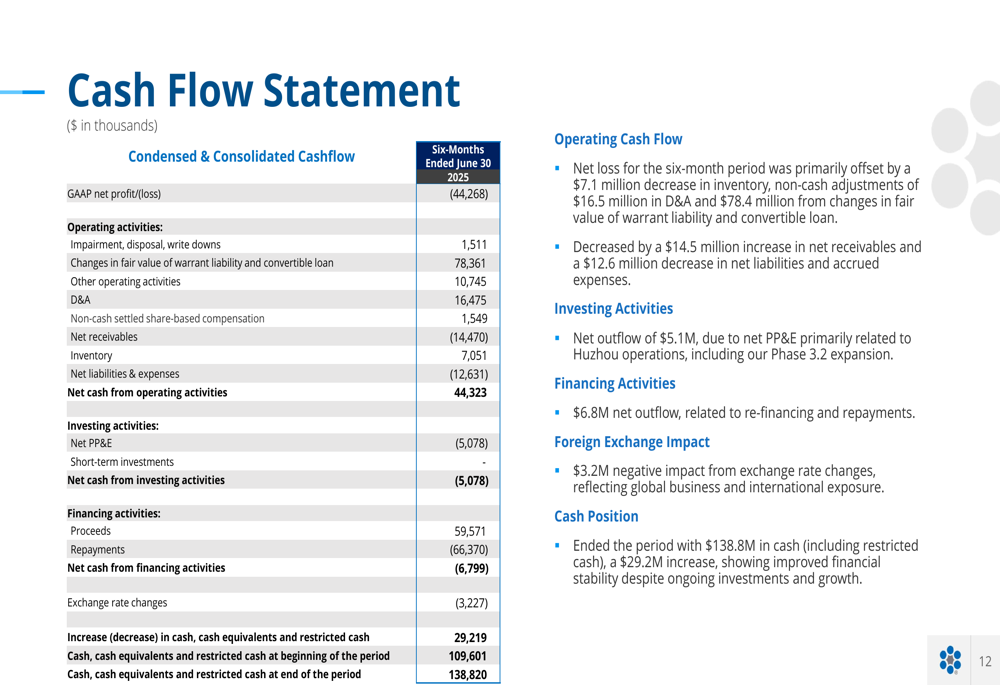 Cash Flow Statement

($ in thousands)

| Condensed & Consolidated Cashflow | Six-Months Ended June 30 2025 |
|---|---|
| GAAP net profit/(loss) | (44,268) |
| | |
| Operating activities: | |
| Impairment, disposal, write downs | 1,511 |
| Changes in fair value of warrant liability and convertible loan | 78,361 |
| Other operating activities | 10,745 |
| D&A | 16,475 |
| Non-cash settled share-based compensation | 1,549 |
| Net receivables | (14,470) |
| Inventory | 7,051 |
| Net liabilities & expenses | (12,631) |
| Net cash from operating activities | 44,323 |
| | |
| Investing activities: | |
| Net PP&E | (5,078) |
| Short-term investments | - |
| Net cash from investing activities | (5,078) |
| | |
| Financing activities: | |
| Proceeds | 59,571 |
| Repayments | (66,370) |
| Net cash from financing activities | (6,799) |
| | |
| Exchange rate changes | (3,227) |
| | |
| Increase (decrease) in cash, cash equivalents and restricted cash | 29,219 |
| Cash, cash equivalents and restricted cash at beginning of the period | 109,601 |
| Cash, cash equivalents and restricted cash at end of the period | 138,820 |

Operating Cash Flow

▪ Net loss for the six-month period was primarily offset by a $7.1 million decrease in inventory, non-cash adjustments of $16.5 million in D&A and $78.4 million from changes in fair value of warrant liability and convertible loan.

▪ Decreased by a $14.5 million increase in net receivables and a $12.6 million decrease in net liabilities and accrued expenses.

Investing Activities

▪ Net outflow of $5.1M, due to net PP&E primarily related to Huzhou operations, including our Phase 3.2 expansion.

Financing Activities

▪ $6.8M net outflow, related to re-financing and repayments.

Foreign Exchange Impact

▪ $3.2M negative impact from exchange rate changes, reflecting global business and international exposure.

Cash Position

▪ Ended the period with $138.8M in cash (including restricted cash), a $29.2M increase, showing improved financial stability despite ongoing investments and growth.

12